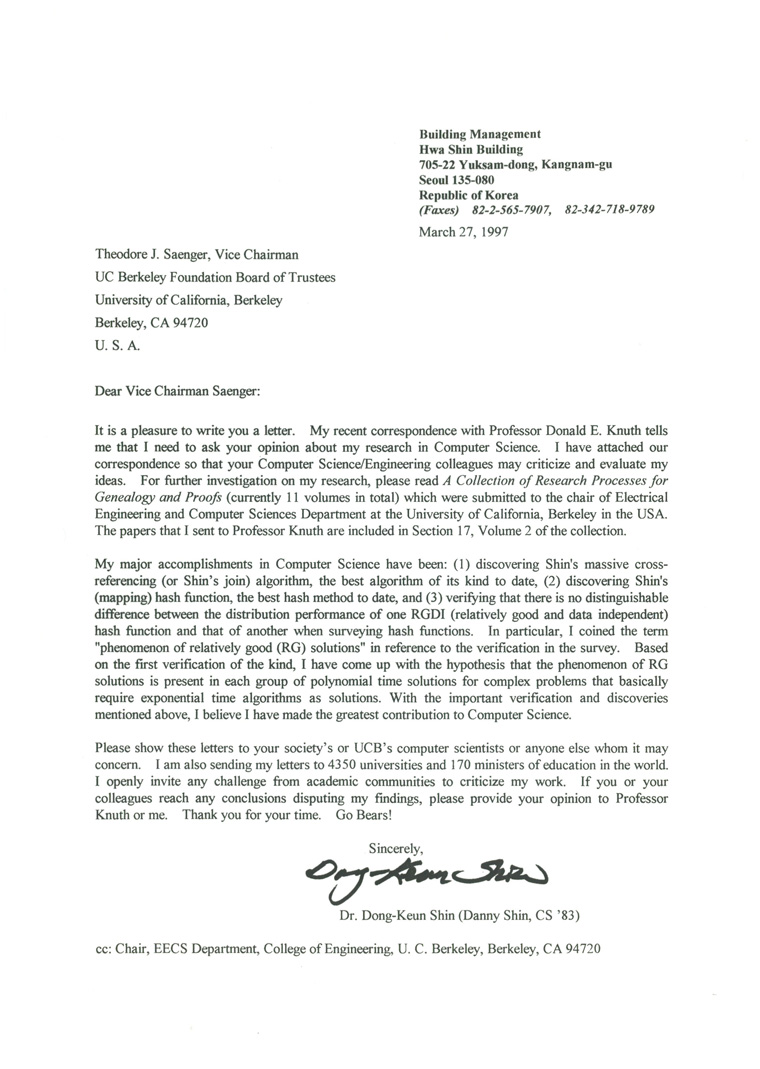 Building Management
Hwa Shin Building
705-22 Yuksam-dong, Kangnam-gu
Seoul 135-080
Republic of Korea
(Faxes) 82-2-565-7907, 82-342-718-9789

March 27, 1997

Theodore J. Saenger, Vice Chairman
UC Berkeley Foundation Board of Trustees
University of California, Berkeley
Berkeley, CA 94720
U. S. A.

Dear Vice Chairman Saenger:

It is a pleasure to write you a letter. My recent correspondence with Professor Donald E. Knuth tells me that I need to ask your opinion about my research in Computer Science. I have attached our correspondence so that your Computer Science/Engineering colleagues may criticize and evaluate my ideas. For further investigation on my research, please read A Collection of Research Processes for Genealogy and Proofs (currently 11 volumes in total) which were submitted to the chair of Electrical Engineering and Computer Sciences Department at the University of California, Berkeley in the USA. The papers that I sent to Professor Knuth are included in Section 17, Volume 2 of the collection.

My major accomplishments in Computer Science have been: (1) discovering Shin's massive cross-referencing (or Shin's join) algorithm, the best algorithm of its kind to date, (2) discovering Shin's (mapping) hash function, the best hash method to date, and (3) verifying that there is no distinguishable difference between the distribution performance of one RGDI (relatively good and data independent) hash function and that of another when surveying hash functions. In particular, I coined the term "phenomenon of relatively good (RG) solutions" in reference to the verification in the survey. Based on the first verification of the kind, I have come up with the hypothesis that the phenomenon of RG solutions is present in each group of polynomial time solutions for complex problems that basically require exponential time algorithms as solutions. With the important verification and discoveries mentioned above, I believe I have made the greatest contribution to Computer Science.

Please show these letters to your society's or UCB's computer scientists or anyone else whom it may concern. I am also sending my letters to 4350 universities and 170 ministers of education in the world. I openly invite any challenge from academic communities to criticize my work. If you or your colleagues reach any conclusions disputing my findings, please provide your opinion to Professor Knuth or me. Thank you for your time. Go Bears!

Sincerely,

Dong-Keun Shin

Dr. Dong-Keun Shin (Danny Shin, CS '83)

cc: Chair, EECS Department, College of Engineering, U. C. Berkeley, Berkeley, CA 94720